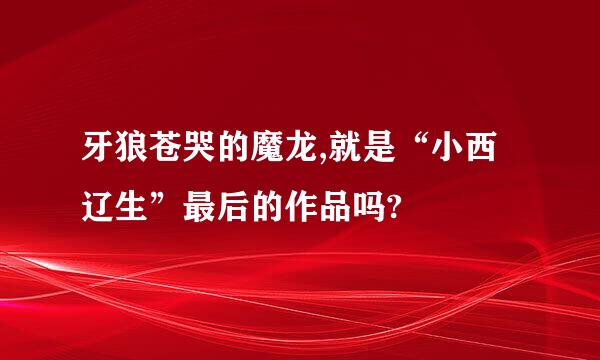 牙狼苍哭的魔龙,就是“小西辽生”最后的作品吗?